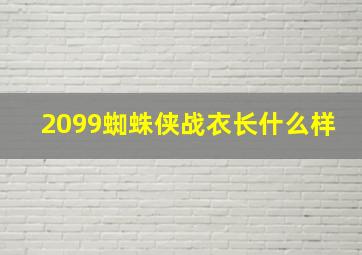 2099蜘蛛侠战衣长什么样